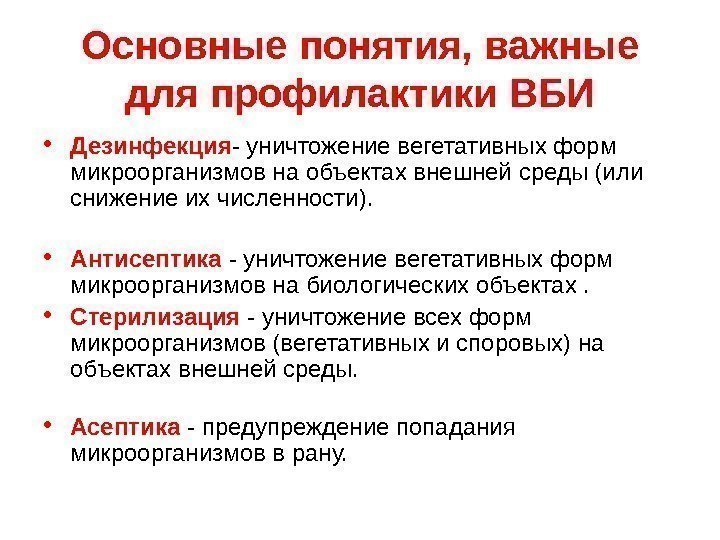 Основные понятия, важные для профилактики ВБИ

• Дезинфекция- уничтожение вегетативных форм микроорганизмов на объектах внешней среды (или снижение их численности).

• Антисептика - уничтожение вегетативных форм микроорганизмов на биологических объектах .

• Стерилизация - уничтожение всех форм микроорганизмов (вегетативных и споровых) на объектах внешней среды.

• Асептика - предупреждение попадания микроорганизмов в рану.